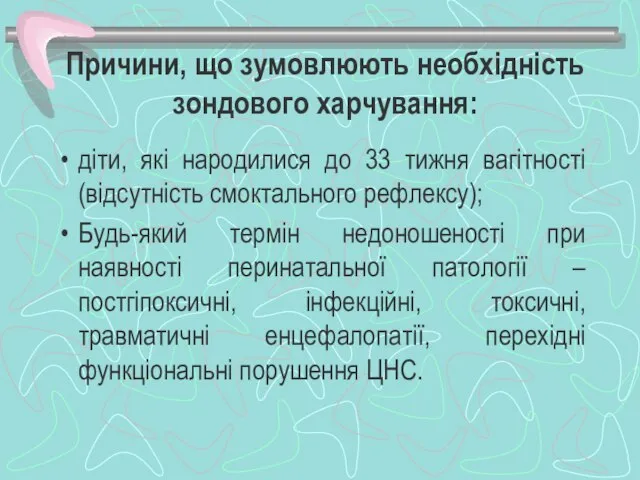 Причини, що зумовлюють необхідність зондового харчування:

• діти, які народилися до 33 тижня вагітності (відсутність смоктального рефлексу);

• Будь-який термін недоношеності при наявності перинатальної патології – постгіпоксичні, інфекційні, токсичні, травматичні енцефалопатії, перехідні функціональні порушення ЦНС.